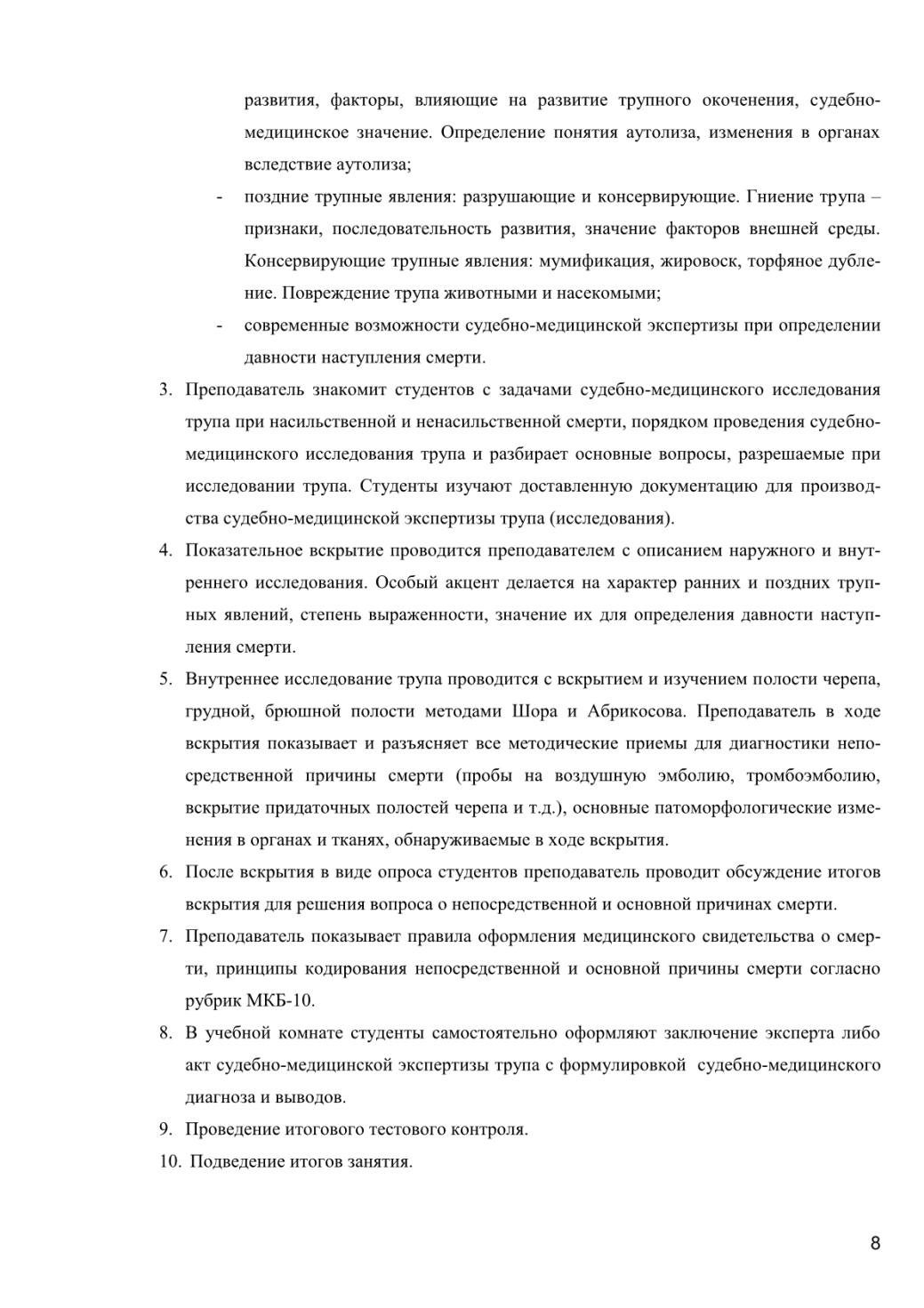 развития, факторы, влияющие на развитие трупного окоченения, судебно-медицинское значение. Определение понятия аутолиза, изменения в органах вследствие аутолиза;

- поздние трупные явления: разрушающие и консервирующие. Гниение трупа – признаки, последовательность развития, значение факторов внешней среды. Консервирующие трупные явления: мумификация, жировоск, торфяное дубление. Повреждение трупа животными и насекомыми;
- современные возможности судебно-медицинской экспертизы при определении давности наступления смерти.

3. Преподаватель знакомит студентов с задачами судебно-медицинского исследования трупа при насильственной и ненасильственной смерти, порядком проведения судебно-медицинского исследования трупа и разбирает основные вопросы, разрешаемые при исследовании трупа. Студенты изучают доставленную документацию для производства судебно-медицинской экспертизы трупа (исследования).
4. Показательное вскрытие проводится преподавателем с описанием наружного и внутреннего исследования. Особый акцент делается на характер ранних и поздних трупных явлений, степень выраженности, значение их для определения давности наступления смерти.
5. Внутреннее исследование трупа проводится с вскрытием и изучением полости черепа, грудной, брюшной полости методами Шора и Абрикосова. Преподаватель в ходе вскрытия показывает и разъясняет все методические приемы для диагностики непосредственной причины смерти (пробы на воздушную эмболию, тромбоэмболию, вскрытие придаточных полостей черепа и т.д.), основные патоморфологические изменения в органах и тканях, обнаруживаемые в ходе вскрытия.
6. После вскрытия в виде опроса студентов преподаватель проводит обсуждение итогов вскрытия для решения вопроса о непосредственной и основной причинах смерти.
7. Преподаватель показывает правила оформления медицинского свидетельства о смерти, принципы кодирования непосредственной и основной причины смерти согласно рубрик МКБ-10.
8. В учебной комнате студенты самостоятельно оформляют заключение эксперта либо акт судебно-медицинской экспертизы трупа с формулировкой судебно-медицинского диагноза и выводов.
9. Проведение итогового тестового контроля.
10. Подведение итогов занятия.

8